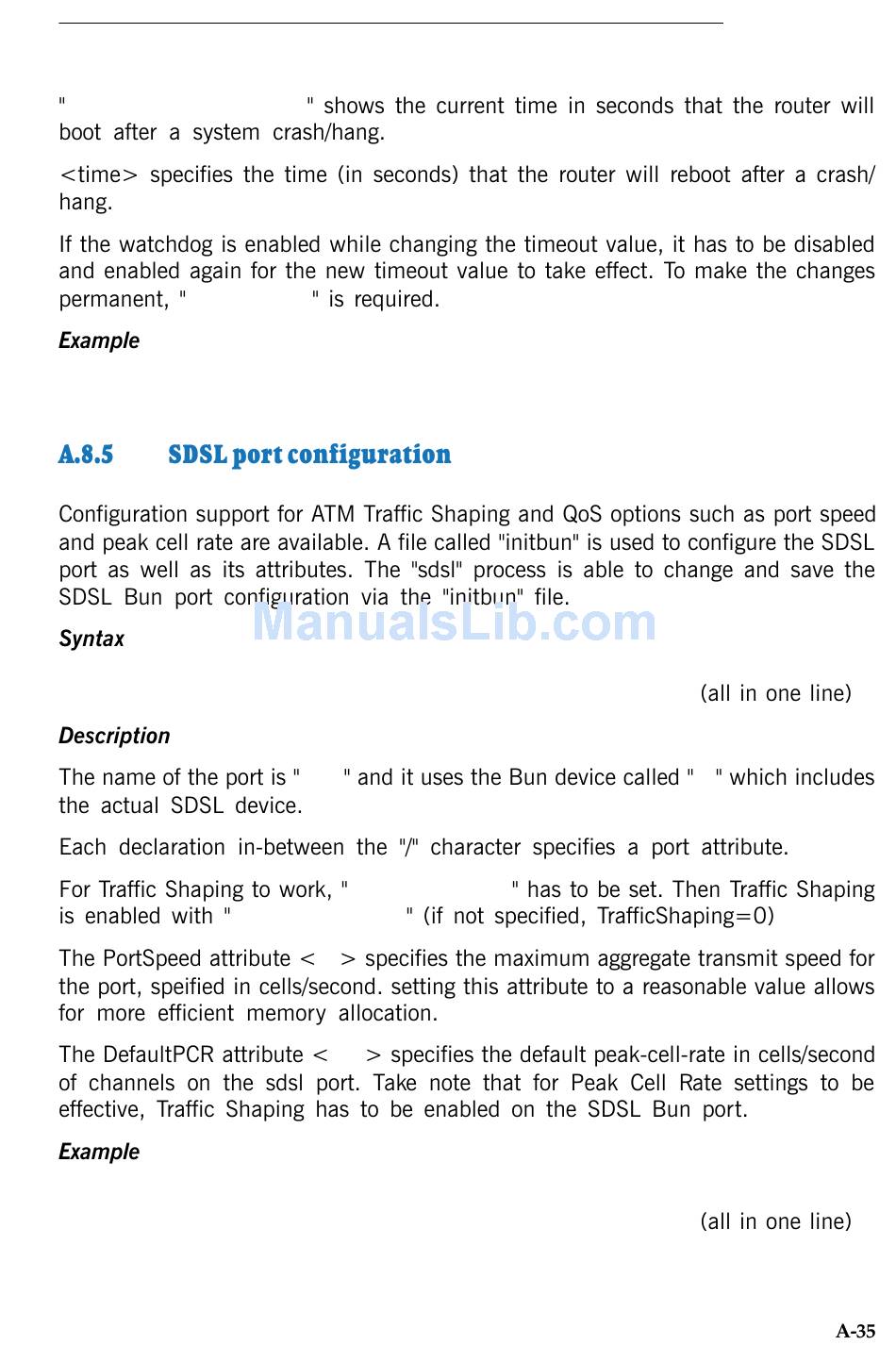 "                    " shows the current time in seconds that the router will boot after a system crash/hang.

<time> specifies the time (in seconds) that the router will reboot after a crash/hang.

If the watchdog is enabled while changing the timeout value, it has to be disabled and enabled again for the new timeout value to take effect. To make the changes permanent, "          " is required.

Example

A.8.5 SDSL port configuration

Configuration support for ATM Traffic Shaping and QoS options such as port speed and peak cell rate are available. A file called "initbun" is used to configure the SDSL port as well as its attributes. The "sdsl" process is able to change and save the SDSL Bun port configuration via the "initbun" file.

ManualsLib.com

Syntax

(all in one line)

Description

The name of the port is "     " and it uses the Bun device called "   " which includes the actual SDSL device.

Each declaration in-between the "/" character specifies a port attribute.

For Traffic Shaping to work, "              " has to be set. Then Traffic Shaping is enabled with "              " (if not specified, TrafficShaping=0)

The PortSpeed attribute <   > specifies the maximum aggregate transmit speed for the port, speified in cells/second. setting this attribute to a reasonable value allows for more efficient memory allocation.

The DefaultPCR attribute <     > specifies the default peak-cell-rate in cells/second of channels on the sdsl port. Take note that for Peak Cell Rate settings to be effective, Traffic Shaping has to be enabled on the SDSL Bun port.

Example

(all in one line)

A-35